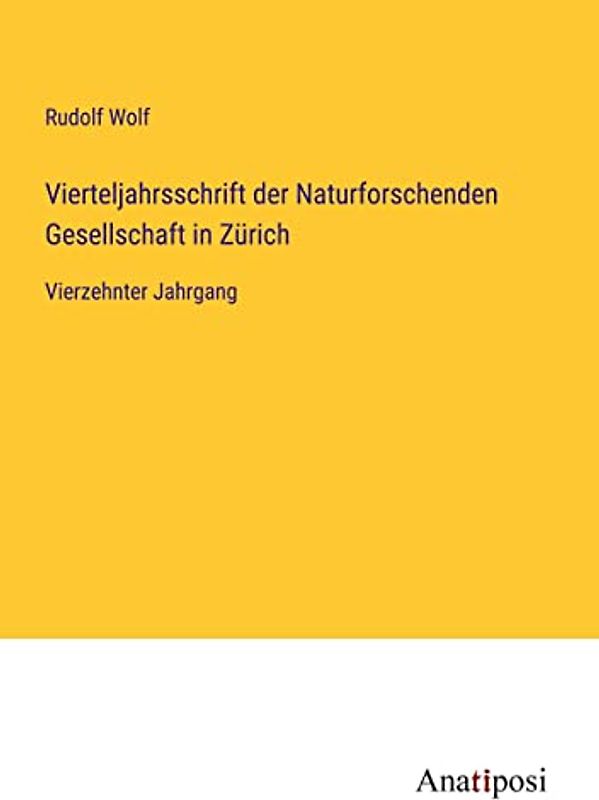 Rudolf Wolf

Vierteljahrsschrift der Naturforschenden Gesellschaft in Zürich

Vierzehnter Jahrgang

Anatiposi